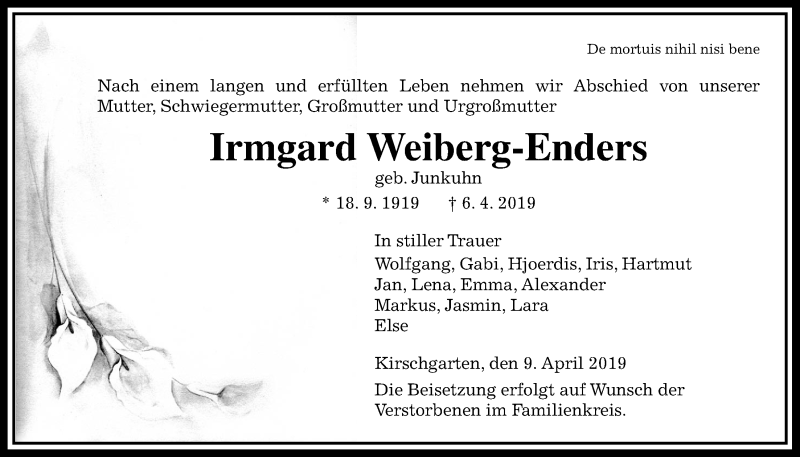 De mortuis nihil nisi bene

Nach einem langen und erfüllten Leben nehmen wir Abschied von unserer Mutter, Schwiegermutter, Großmutter und Urgroßmutter

Irmgard Weiberg-Enders

geb. Junkuhn

* 18. 9. 1919 † 6. 4. 2019

In stiller Trauer
Wolfgang, Gabi, Hjoerdis, Iris, Hartmut
Jan, Lena, Emma, Alexander
Markus, Jasmin, Lara
Else

Kirschgarten, den 9. April 2019

Die Beisetzung erfolgt auf Wunsch der Verstorbenen im Familienkreis.